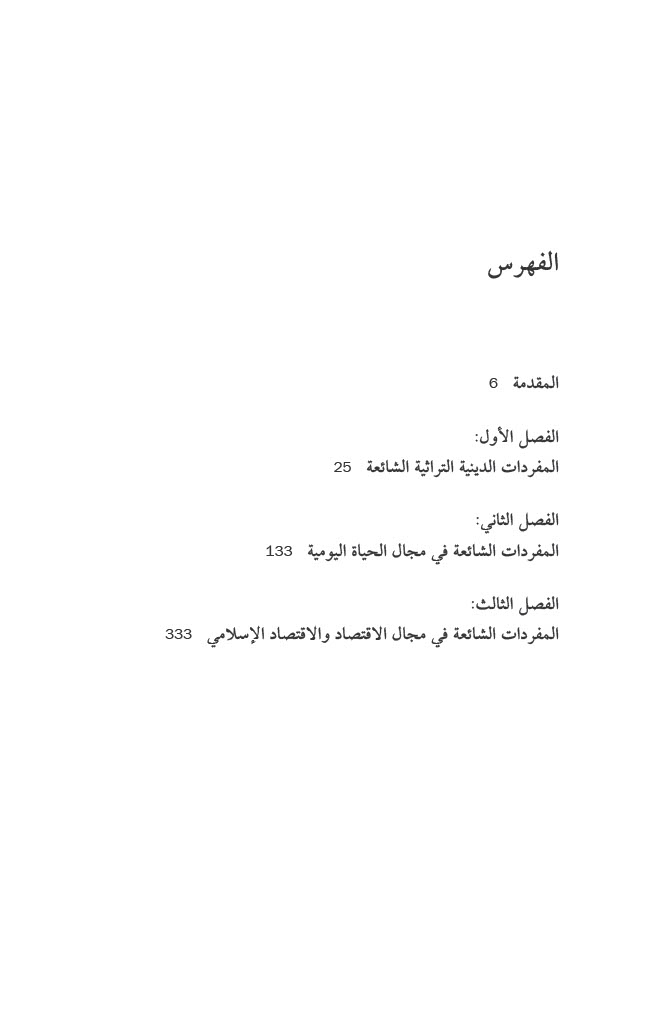 الفهرس

المقدمة 6

الفصل الأول:
المفردات الدينية التراثية الشائعة 25

الفصل الثاني:
المفردات الشائعة في مجال الحياة اليومية 133

الفصل الثالث:
المفردات الشائعة في مجال الاقتصاد والاقتصاد الإسلامي 333